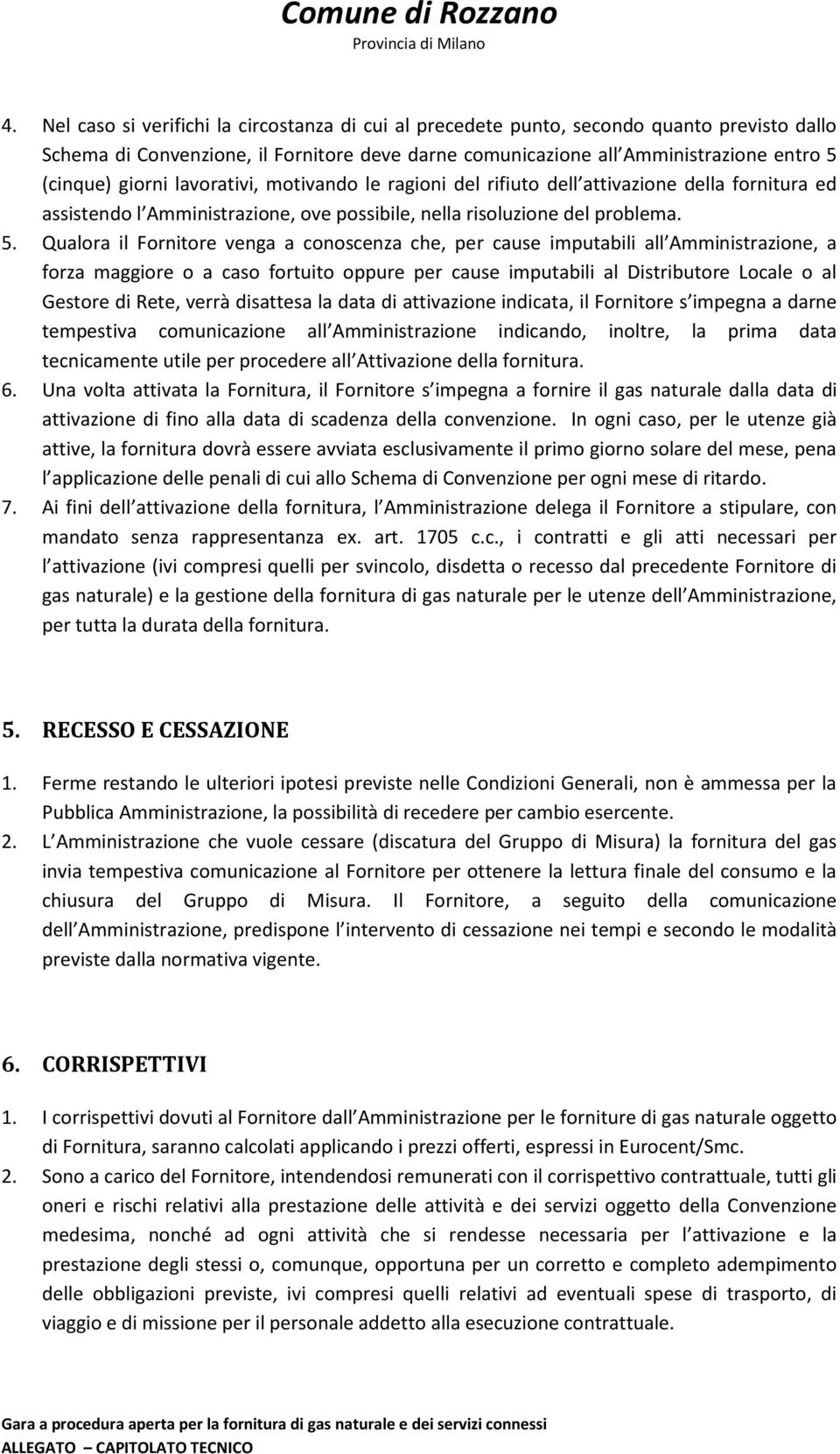 Comune di Rozzano
Provincia di Milano

4. Nel caso si verifichi la circostanza di cui al precedete punto, secondo quanto previsto dallo Schema di Convenzione, il Fornitore deve darne comunicazione all Amministrazione entro 5 (cinque) giorni lavorativi, motivando le ragioni del rifiuto dell attivazione della fornitura ed assistendo l Amministrazione, ove possibile, nella risoluzione del problema.
5. Qualora il Fornitore venga a conoscenza che, per cause imputabili all Amministrazione, a forza maggiore o a caso fortuito oppure per cause imputabili al Distributore Locale o al Gestore di Rete, verrà disattesa la data di attivazione indicata, il Fornitore s impegna a darne tempestiva comunicazione all Amministrazione indicando, inoltre, la prima data tecnicamente utile per procedere all Attivazione della fornitura.
6. Una volta attivata la Fornitura, il Fornitore s impegna a fornire il gas naturale dalla data di attivazione di fino alla data di scadenza della convenzione. In ogni caso, per le utenze già attive, la fornitura dovrà essere avviata esclusivamente il primo giorno solare del mese, pena l applicazione delle penali di cui allo Schema di Convenzione per ogni mese di ritardo.
7. Ai fini dell attivazione della fornitura, l Amministrazione delega il Fornitore a stipulare, con mandato senza rappresentanza ex. art. 1705 c.c., i contratti e gli atti necessari per l attivazione (ivi compresi quelli per svincolo, disdetta o recesso dal precedente Fornitore di gas naturale) e la gestione della fornitura di gas naturale per le utenze dell Amministrazione, per tutta la durata della fornitura.

5. RECESSO E CESSAZIONE

1. Ferme restando le ulteriori ipotesi previste nelle Condizioni Generali, non è ammessa per la Pubblica Amministrazione, la possibilità di recedere per cambio esercente.
2. L Amministrazione che vuole cessare (discatura del Gruppo di Misura) la fornitura del gas invia tempestiva comunicazione al Fornitore per ottenere la lettura finale del consumo e la chiusura del Gruppo di Misura. Il Fornitore, a seguito della comunicazione dell Amministrazione, predispone l intervento di cessazione nei tempi e secondo le modalità previste dalla normativa vigente.

6. CORRISPETTIVI

1. I corrispettivi dovuti al Fornitore dall Amministrazione per le forniture di gas naturale oggetto di Fornitura, saranno calcolati applicando i prezzi offerti, espressi in Eurocent/Smc.
2. Sono a carico del Fornitore, intendendosi remunerati con il corrispettivo contrattuale, tutti gli oneri e rischi relativi alla prestazione delle attività e dei servizi oggetto della Convenzione medesima, nonché ad ogni attività che si rendesse necessaria per l attivazione e la prestazione degli stessi o, comunque, opportuna per un corretto e completo adempimento delle obbligazioni previste, ivi compresi quelli relativi ad eventuali spese di trasporto, di viaggio e di missione per il personale addetto alla esecuzione contrattuale.

Gara a procedura aperta per la fornitura di gas naturale e dei servizi connessi
ALLEGATO – CAPITOLATO TECNICO